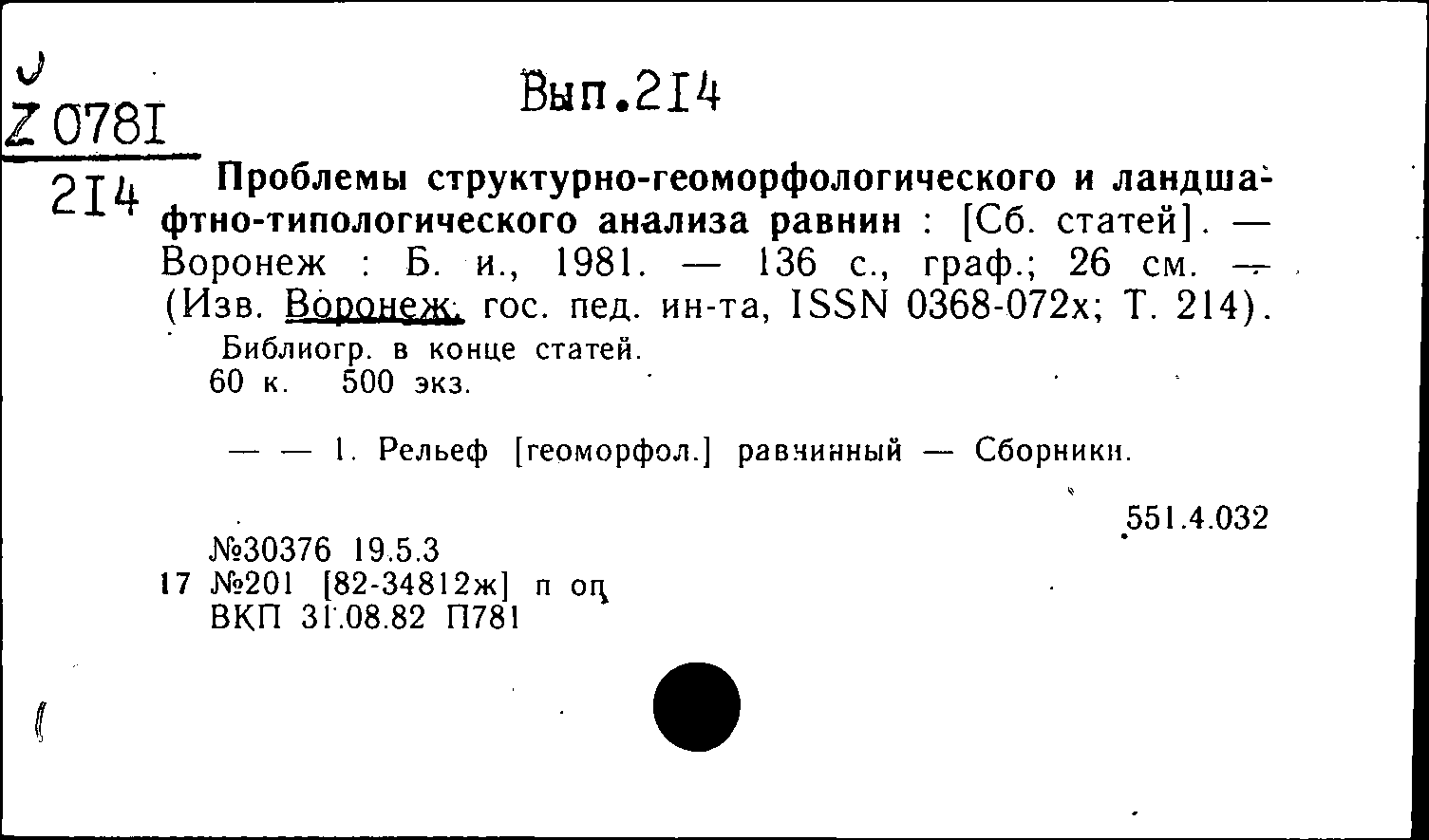 Z 0781
214

Вып.214

Проблемы структурно-геоморфологического и ландшафтно-типологического анализа равнин : [Сб. статей]. — Воронеж : Б. и., 1981. — 136 с., граф.; 26 см. — (Изв. Воронеж. гос. пед. ин-та, ISSN 0368-072х; Т. 214).
Библиогр. в конце статей.
60 к. 500 экз.

— — 1. Рельеф [геоморфол.] равнинный — Сборники.

551.4.032

№30376 19.5.3
17 №201 [82-34812ж] п оц
ВКП 31.08.82 П781